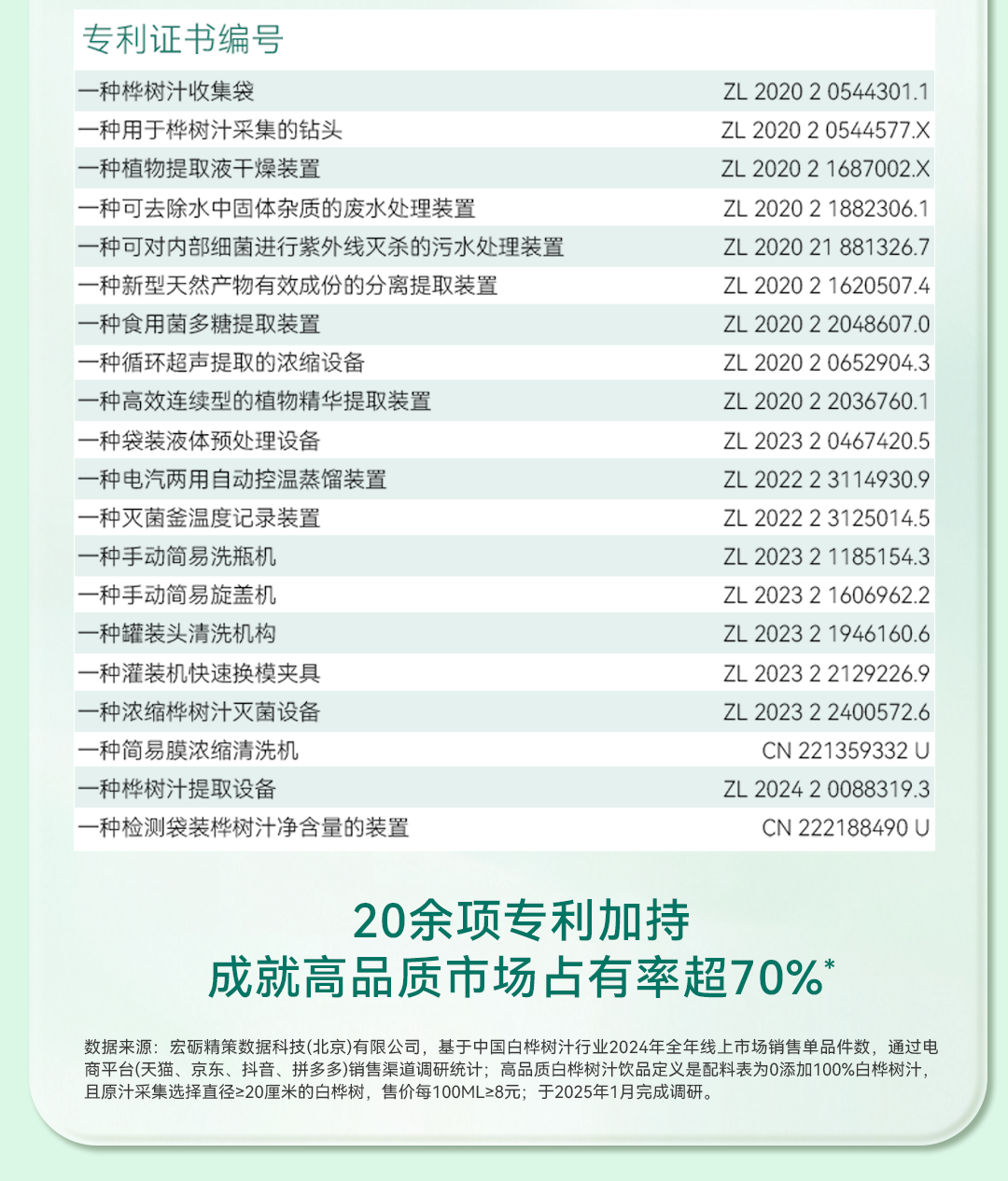 专利证书编号

| | |
|---|---|
| 一种桦树汁收集袋 | ZL 2020 2 0544301.1 |
| 一种用于桦树汁采集的钻头 | ZL 2020 2 0544577.X |
| 一种植物提取液干燥装置 | ZL 2020 2 1687002.X |
| 一种可去除水中固体杂质的废水处理装置 | ZL 2020 2 1882306.1 |
| 一种可对内部细菌进行紫外线灭杀的污水处理装置 | ZL 2020 21 881326.7 |
| 一种新型天然产物有效成份的分离提取装置 | ZL 2020 2 1620507.4 |
| 一种食用菌多糖提取装置 | ZL 2020 2 2048607.0 |
| 一种循环超声提取的浓缩设备 | ZL 2020 2 0652904.3 |
| 一种高效连续型的植物精华提取装置 | ZL 2020 2 2036760.1 |
| 一种袋装液体预处理设备 | ZL 2023 2 0467420.5 |
| 一种电汽两用自动控温蒸馏装置 | ZL 2022 2 3114930.9 |
| 一种灭菌釜温度记录装置 | ZL 2022 2 3125014.5 |
| 一种手动简易洗瓶机 | ZL 2023 2 1185154.3 |
| 一种手动简易旋盖机 | ZL 2023 2 1606962.2 |
| 一种罐装头清洗机构 | ZL 2023 2 1946160.6 |
| 一种灌装机快速换模夹具 | ZL 2023 2 2129226.9 |
| 一种浓缩桦树汁灭菌设备 | ZL 2023 2 2400572.6 |
| 一种简易膜浓缩清洗机 | CN 221359332 U |
| 一种桦树汁提取设备 | ZL 2024 2 0088319.3 |
| 一种检测袋装桦树汁净含量的装置 | CN 222188490 U |

20余项专利加持
成就高品质市场占有率超70%*

数据来源：宏砺精策数据科技(北京)有限公司，基于中国白桦树汁行业2024年全年线上市场销售单品件数，通过电商平台(天猫、京东、抖音、拼多多)销售渠道调研统计；高品质白桦树汁饮品定义是配料表为0添加100%白桦树汁，且原汁采集选择直径≥20厘米的白桦树，售价每100ML≥8元；于2025年1月完成调研。